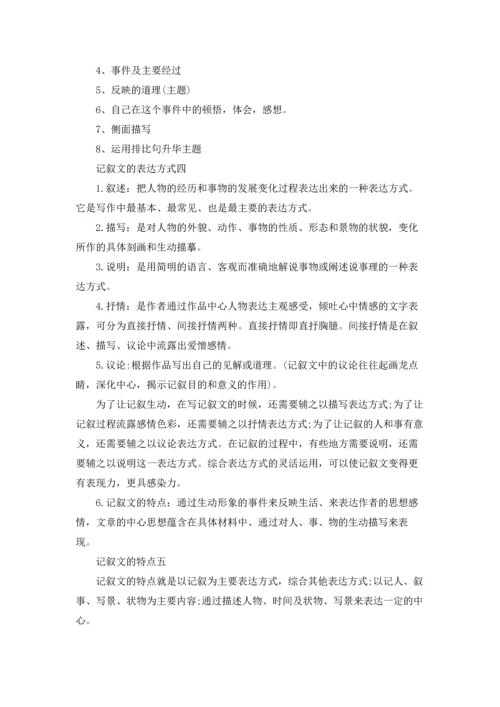 4、事件及主要经过

5、反映的道理(主题)

6、自己在这个事件中的顿悟，体会，感想。

7、侧面描写

8、运用排比句升华主题

记叙文的表达方式四

1.叙述：把人物的经历和事物的发展变化过程表达出来的一种表达方式。它是写作中最基本、最常见、也是最主要的表达方式。

2.描写：是对人物的外貌、动作、事物的性质、形态和景物的状貌，变化所作的具体刻画和生动描摹。

3.说明：是用简明的语言、客观而准确地解说事物或阐述说事理的一种表达方式。

4.抒情：是作者通过作品中心人物表达主观感受，倾吐心中情感的文字表露，可分为直接抒情、间接抒情两种。直接抒情即直抒胸臆。间接抒情是在叙述、描写、议论中流露出爱憎感情。

5.议论:根据作品写出自己的见解或道理。(记叙文中的议论往往起画龙点睛，深化中心，揭示记叙目的和意义的作用)。

为了让记叙生动，在写记叙文的时候，还需要辅之以描写表达方式;为了让记叙过程流露感情色彩，还需要辅之以抒情表达方式;为了让记叙的人和事有意义，还需要辅之以议论表达方式。在记叙的过程中，有些地方需要说明，还需要辅之以说明这一表达方式。综合表达方式的灵活运用，可以使记叙文变得更有表现力，更具感染力。

6.记叙文的特点：通过生动形象的事件来反映生活、来表达作者的思想感情，文章的中心思想蕴含在具体材料中、通过对人、事、物的生动描写来表现。

记叙文的特点五

记叙文的特点就是以记叙为主要表达方式，综合其他表达方式;以记人、叙事、写景、状物为主要内容;通过描述人物、时间及状物、写景来表达一定的中心。